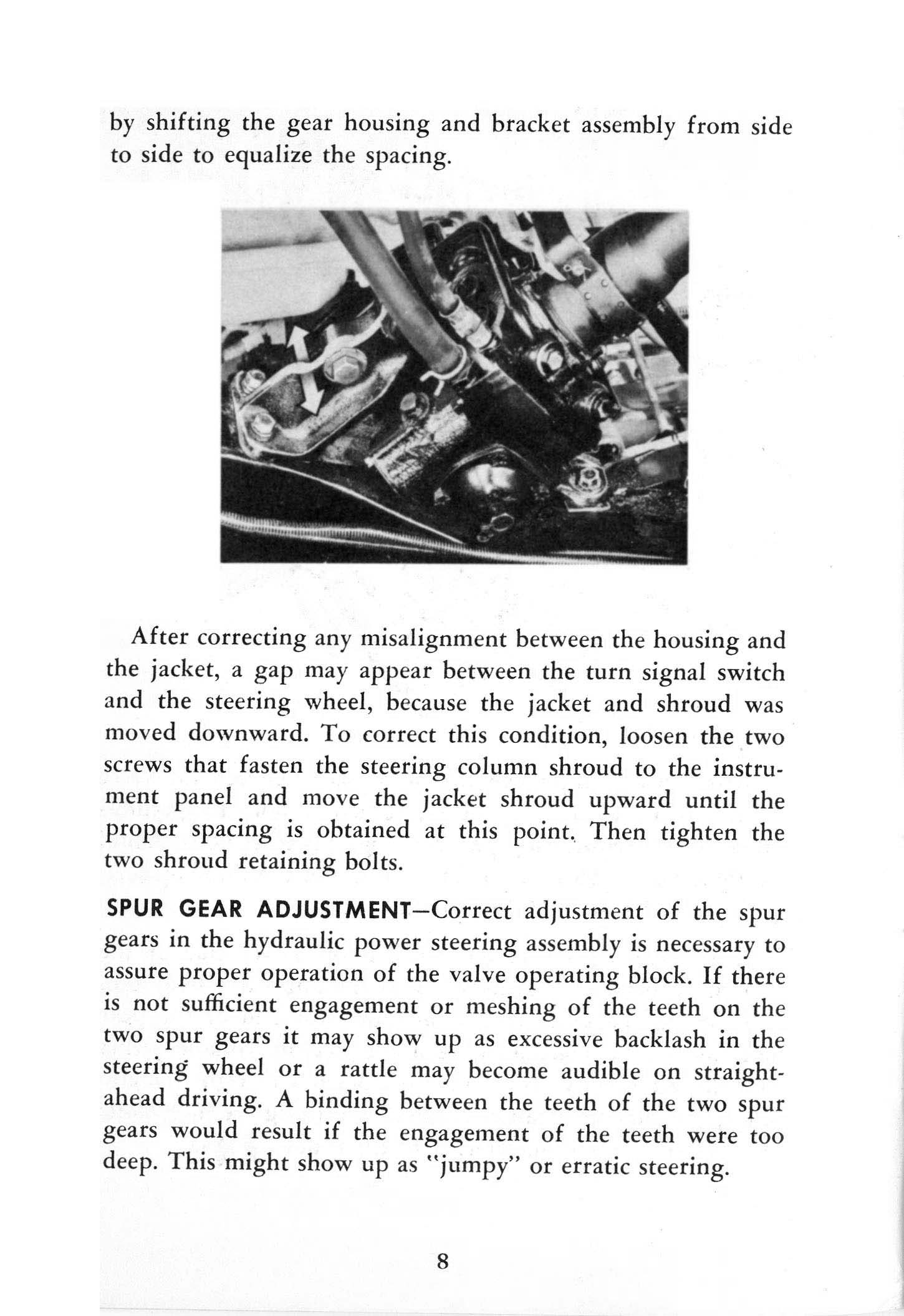 by shifting the gear housing and bracket assembly from side to side to equalize the spacing.

After correcting any misalignment between the housing and the jacket, a gap may appear between the turn signal switch and the steering wheel, because the jacket and shroud was moved downward. To correct this condition, loosen the two screws that fasten the steering column shroud to the instrument panel and move the jacket shroud upward until the proper spacing is obtained at this point. Then tighten the two shroud retaining bolts.

SPUR GEAR ADJUSTMENT—Correct adjustment of the spur gears in the hydraulic power steering assembly is necessary to assure proper operation of the valve operating block. If there is not sufficient engagement or meshing of the teeth on the two spur gears it may show up as excessive backlash in the steering wheel or a rattle may become audible on straight-ahead driving. A binding between the teeth of the two spur gears would result if the engagement of the teeth were too deep. This might show up as "jumpy" or erratic steering.

8